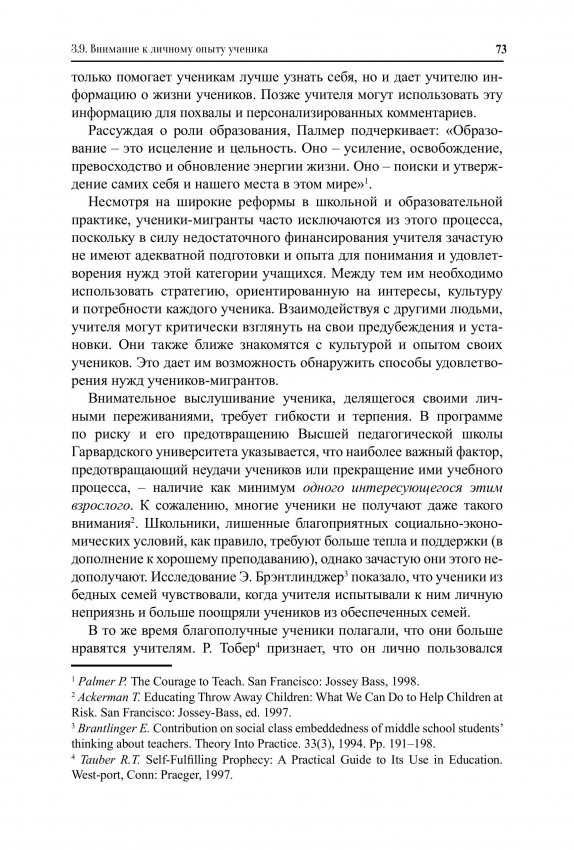 3.9. Внимание к личному опыту ученика 73

только помогает ученикам лучше узнать себя, но и дает учителю информацию о жизни учеников. Позже учителя могут использовать эту информацию для похвалы и персонализированных комментариев.

Рассуждая о роли образования, Палмер подчеркивает: «Образование – это исцеление и цельность. Оно – усиление, освобождение, превосходство и обновление энергии жизни. Оно – поиски и утверждение самих себя и нашего места в этом мире»$^1$.

Несмотря на широкие реформы в школьной и образовательной практике, ученики-мигранты часто исключаются из этого процесса, поскольку в силу недостаточного финансирования учителя зачастую не имеют адекватной подготовки и опыта для понимания и удовлетворения нужд этой категории учащихся. Между тем им необходимо использовать стратегию, ориентированную на интересы, культуру и потребности каждого ученика. Взаимодействуя с другими людьми, учителя могут критически взглянуть на свои предубеждения и установки. Они также ближе знакомятся с культурой и опытом своих учеников. Это дает им возможность обнаружить способы удовлетворения нужд учеников-мигрантов.

Внимательное выслушивание ученика, делящегося своими личными переживаниями, требует гибкости и терпения. В программе по риску и его предотвращению Высшей педагогической школы Гарвардского университета указывается, что наиболее важный фактор, предотвращающий неудачи учеников или прекращение ими учебного процесса, – наличие как минимум одного интересующегося этим взрослого. К сожалению, многие ученики не получают даже такого внимания$^2$. Школьники, лишенные благоприятных социально-экономических условий, как правило, требуют больше тепла и поддержки (в дополнение к хорошему преподаванию), однако зачастую они этого недополучают. Исследование Э. Брэнтлинджер$^3$ показало, что ученики из бедных семей чувствовали, когда учителя испытывали к ним личную неприязнь и больше поощряли учеников из обеспеченных семей.

В то же время благополучные ученики полагали, что они больше нравятся учителям. Р. Тобер$^4$ признает, что он лично пользовался

$^1$ Palmer P. The Courage to Teach. San Francisco: Jossey Bass, 1998.
$^2$ Ackerman T. Educating Throw Away Children: What We Can Do to Help Children at Risk. San Francisco: Jossey-Bass, ed. 1997.
$^3$ Brantlinger E. Contribution on social class embeddedness of middle school students' thinking about teachers. Theory Into Practice. 33(3), 1994. Pp. 191–198.
$^4$ Tauber R.T. Self-Fulfilling Prophecy: A Practical Guide to Its Use in Education. West-port, Conn: Praeger, 1997.